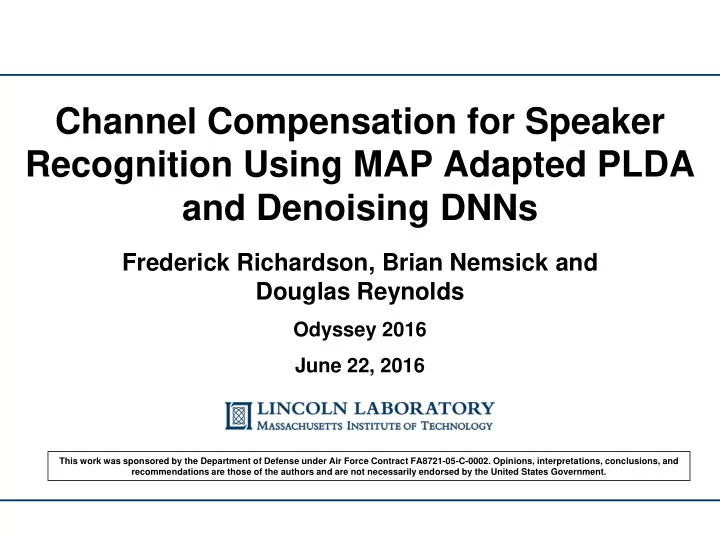 Channel Compensation for Speaker Recognition Using MAP Adapted PLDA and Denoising DNNs

Frederick Richardson, Brian Nemsick and Douglas Reynolds

Odyssey 2016

June 22, 2016

LINCOLN LABORATORY
MASSACHUSETTS INSTITUTE OF TECHNOLOGY

This work was sponsored by the Department of Defense under Air Force Contract FA8721-05-C-0002. Opinions, interpretations, conclusions, and recommendations are those of the authors and are not necessarily endorsed by the United States Government.